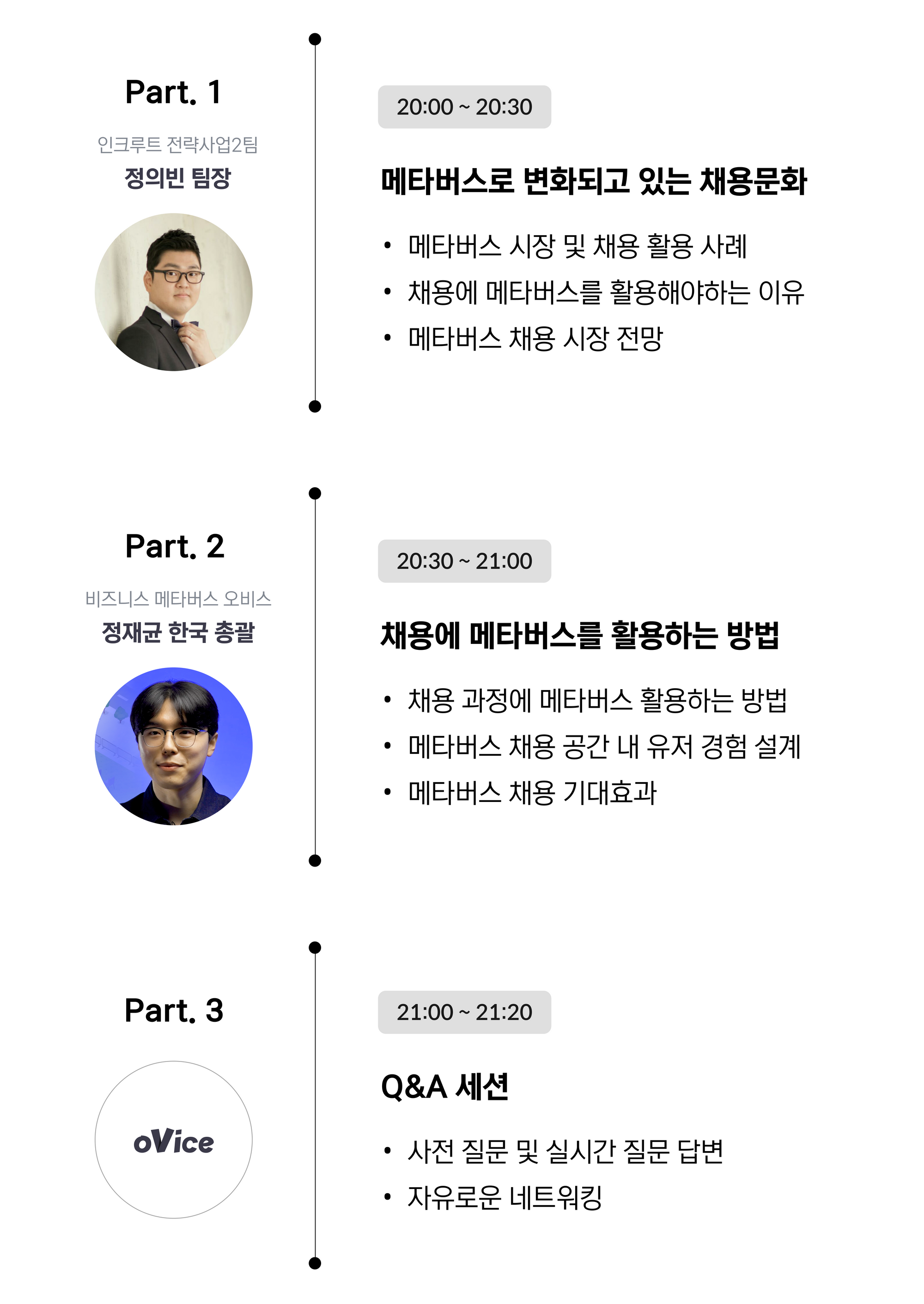 Part. 1

인크루트 전략사업2팀
정의빈 팀장

20:00 ~ 20:30

메타버스로 변화되고 있는 채용문화

• 메타버스 시장 및 채용 활용 사례
• 채용에 메타버스를 활용해야하는 이유
• 메타버스 채용 시장 전망

Part. 2

비즈니스 메타버스 오비스
정재균 한국 총괄

20:30 ~ 21:00

채용에 메타버스를 활용하는 방법

• 채용 과정에 메타버스 활용하는 방법
• 메타버스 채용 공간 내 유저 경험 설계
• 메타버스 채용 기대효과

Part. 3

oVice

21:00 ~ 21:20

Q&A 세션

• 사전 질문 및 실시간 질문 답변
• 자유로운 네트워킹